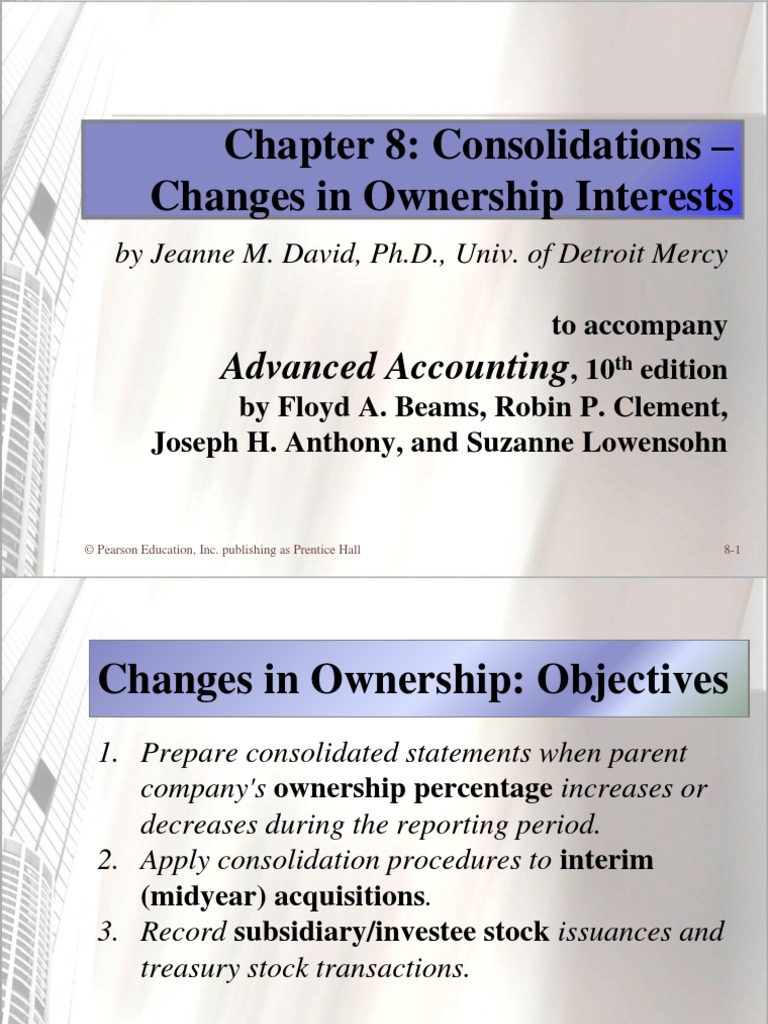 Chapter 8: Consolidations – Changes in Ownership Interests

by Jeanne M. David, Ph.D., Univ. of Detroit Mercy

to accompany

Advanced Accounting, 10$^{th}$ edition

by Floyd A. Beams, Robin P. Clement, Joseph H. Anthony, and Suzanne Lowensohn

© Pearson Education, Inc. publishing as Prentice Hall

8-1

Changes in Ownership: Objectives

1. Prepare consolidated statements when parent company's ownership percentage increases or decreases during the reporting period.
2. Apply consolidation procedures to interim (midyear) acquisitions.
3. Record subsidiary/investee stock issuances and treasury stock transactions.